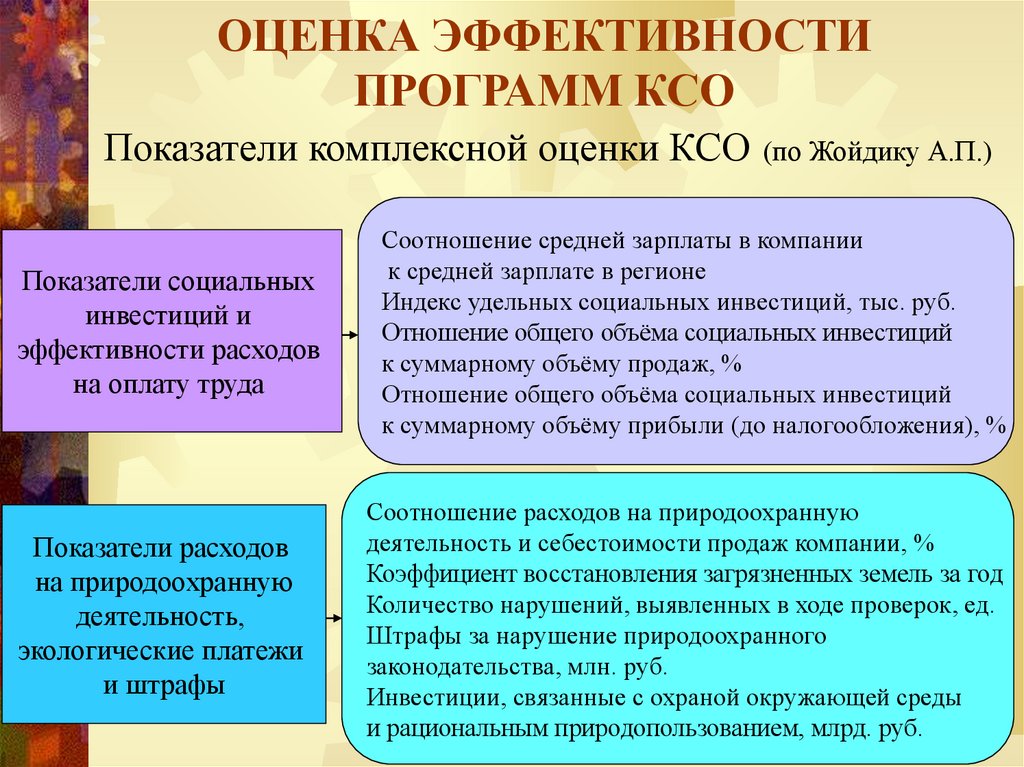 ОЦЕНКА ЭФФЕКТИВНОСТИ ПРОГРАММ КСО

Показатели комплексной оценки КСО (по Жойдику А.П.)

Показатели социальных инвестиций и эффективности расходов на оплату труда

Соотношение средней зарплаты в компании
к средней зарплате в регионе
Индекс удельных социальных инвестиций, тыс. руб.
Отношение общего объёма социальных инвестиций
к суммарному объёму продаж, %
Отношение общего объёма социальных инвестиций
к суммарному объёму прибыли (до налогообложения), %

Показатели расходов на природоохранную деятельность, экологические платежи и штрафы

Соотношение расходов на природоохранную
деятельность и себестоимости продаж компании, %
Коэффициент восстановления загрязненных земель за год
Количество нарушений, выявленных в ходе проверок, ед.
Штрафы за нарушение природоохранного
законодательства, млн. руб.
Инвестиции, связанные с охраной окружающей среды
и рациональным природопользованием, млрд. руб.